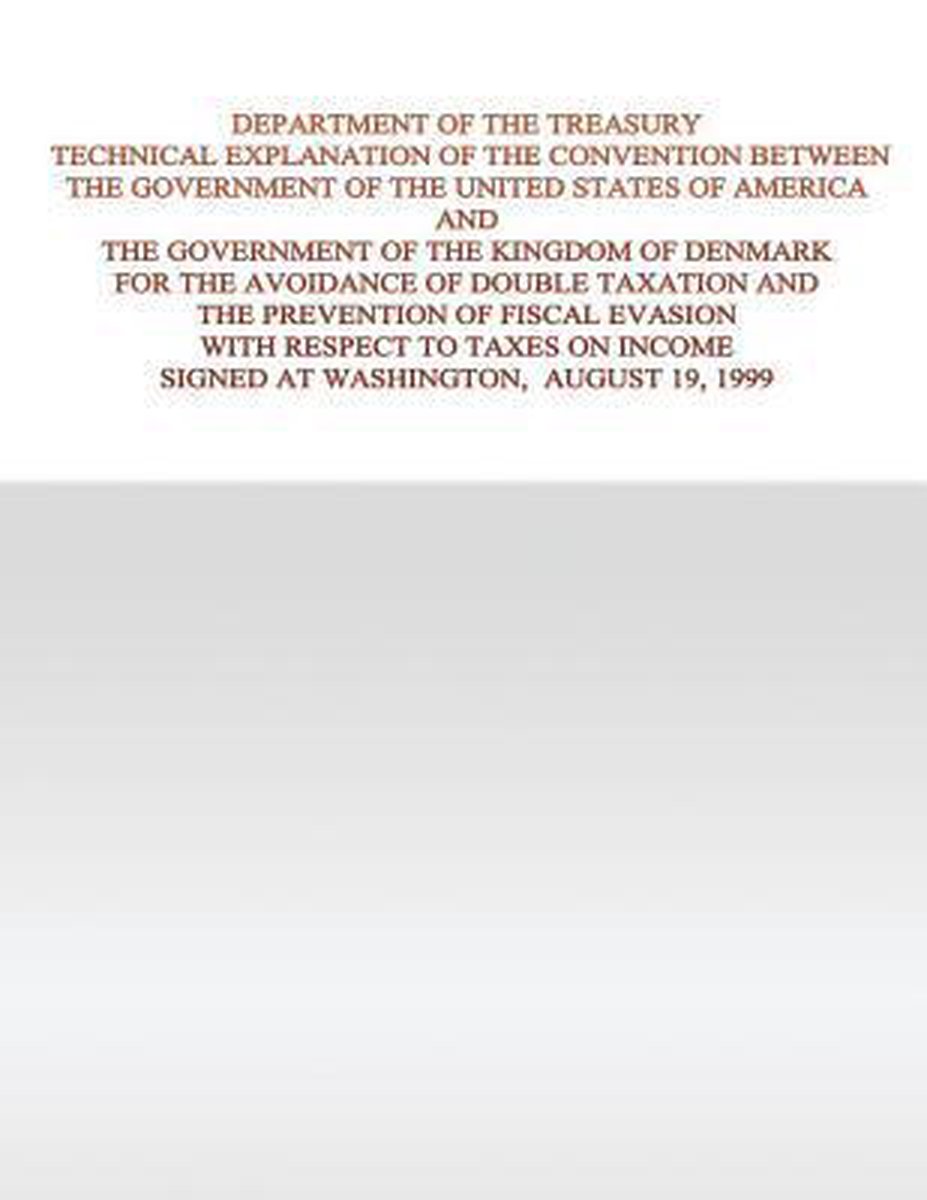 DEPARTMENT OF THE TREASURY
TECHNICAL EXPLANATION OF THE CONVENTION BETWEEN
THE GOVERNMENT OF THE UNITED STATES OF AMERICA
AND
THE GOVERNMENT OF THE KINGDOM OF DENMARK
FOR THE AVOIDANCE OF DOUBLE TAXATION AND
THE PREVENTION OF FISCAL EVASION
WITH RESPECT TO TAXES ON INCOME
SIGNED AT WASHINGTON, AUGUST 19, 1999